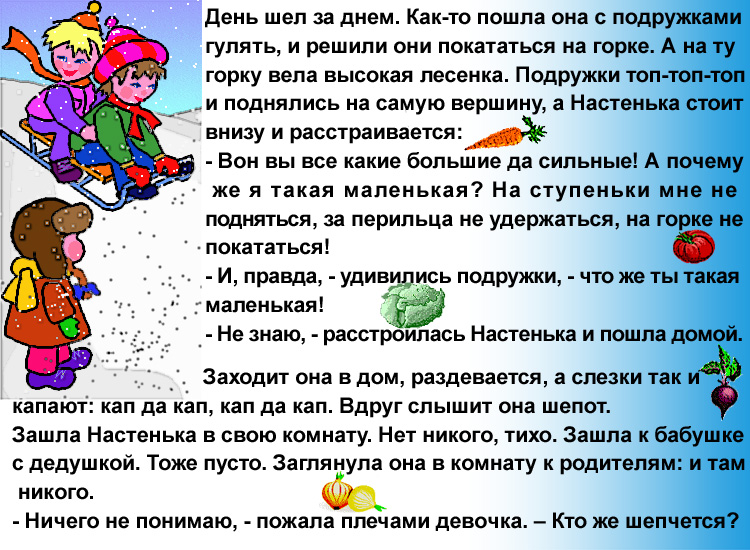 День шел за днем. Как-то пошла она с подружками гулять, и решили они покататься на горке. А на ту горку вела высокая лесенка. Подружки топ-топ-топ и поднялись на самую вершину, а Настенька стоит внизу и расстраивается:

- Вон вы все какие большие да сильные! А почему же я такая маленькая? На ступеньки мне не подняться, за перильца не удержаться, на горке не покататься!

- И, правда, - удивились подружки, - что же ты такая маленькая!

- Не знаю, - расстроилась Настенька и пошла домой.

Заходит она в дом, раздевается, а слезки так и капают: кап да кап, кап да кап. Вдруг слышит она шепот. Зашла Настенька в свою комнату. Нет никого, тихо. Зашла к бабушке с дедушкой. Тоже пусто. Заглянула она в комнату к родителям: и там никого.

- Ничего не понимаю, - пожала плечами девочка. – Кто же шепчется?